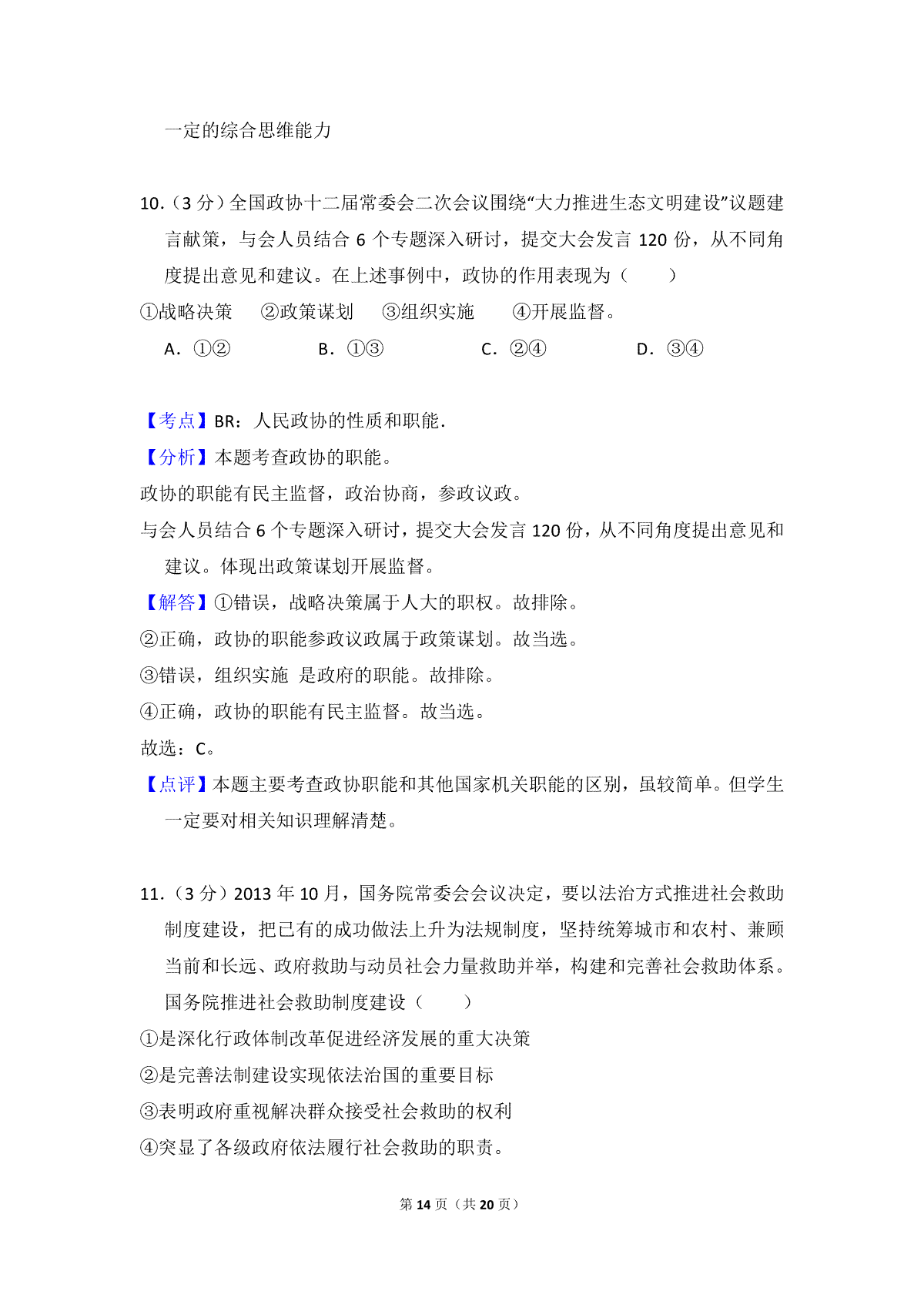 一定的综合思维能力

10.（3 分）全国政协十二届常委会二次会议围绕“大力推进生态文明建设”议题建言献策，与会人员结合 6 个专题深入研讨，提交大会发言 120 份，从不同角度提出意见和建议。在上述事例中，政协的作用表现为（　　）

①战略决策　②政策谋划　③组织实施　④开展监督。

A．①②　　B．①③　　C．②④　　D．③④

【考点】BR：人民政协的性质和职能．

【分析】本题考查政协的职能。

政协的职能有民主监督，政治协商，参政议政。

与会人员结合 6 个专题深入研讨，提交大会发言 120 份，从不同角度提出意见和建议。体现出政策谋划开展监督。

【解答】①错误，战略决策属于人大的职权。故排除。

②正确，政协的职能参政议政属于政策谋划。故当选。

③错误，组织实施 是政府的职能。故排除。

④正确，政协的职能有民主监督。故当选。

故选：C。

【点评】本题主要考查政协职能和其他国家机关职能的区别，虽较简单。但学生一定要对相关知识理解清楚。

11.（3 分）2013 年 10 月，国务院常委会会议决定，要以法治方式推进社会救助制度建设，把已有的成功做法上升为法规制度，坚持统筹城市和农村、兼顾当前和长远、政府救助与动员社会力量救助并举，构建和完善社会救助体系。国务院推进社会救助制度建设（　　）

①是深化行政体制改革促进经济发展的重大决策

②是完善法制建设实现依法治国的重要目标

③表明政府重视解决群众接受社会救助的权利

④突显了各级政府依法履行社会救助的职责。

第 14 页（共 20 页）